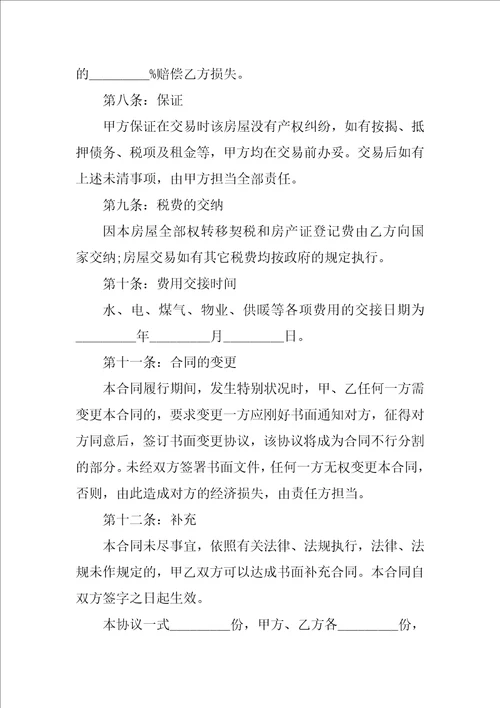 的________%赔偿乙方损失。

第八条：保证

甲方保证在交易时该房屋没有产权纠纷，如有按揭、抵押债务、税项及租金等，甲方均在交易前办妥。交易后如有上述未清事项，由甲方担当全部责任。

第九条：税费的交纳

因本房屋全部权转移契税和房产证登记费由乙方向国家交纳;房屋交易如有其它税费均按政府的规定执行。

第十条：费用交接时间

水、电、煤气、物业、供暖等各项费用的交接日期为________年________月________日。

第十一条：合同的变更

本合同履行期间，发生特别状况时，甲、乙任何一方需变更本合同的，要求变更一方应刚好书面通知对方，征得对方同意后，签订书面变更协议，该协议将成为合同不行分割的部分。未经双方签署书面文件，任何一方无权变更本合同，否则，由此造成对方的经济损失，由责任方担当。

第十二条：补充

本合同未尽事宜，依照有关法律、法规执行，法律、法规未作规定的，甲乙双方可以达成书面补充合同。本合同自双方签字之日起生效。

本协议一式________份，甲方、乙方各________份，